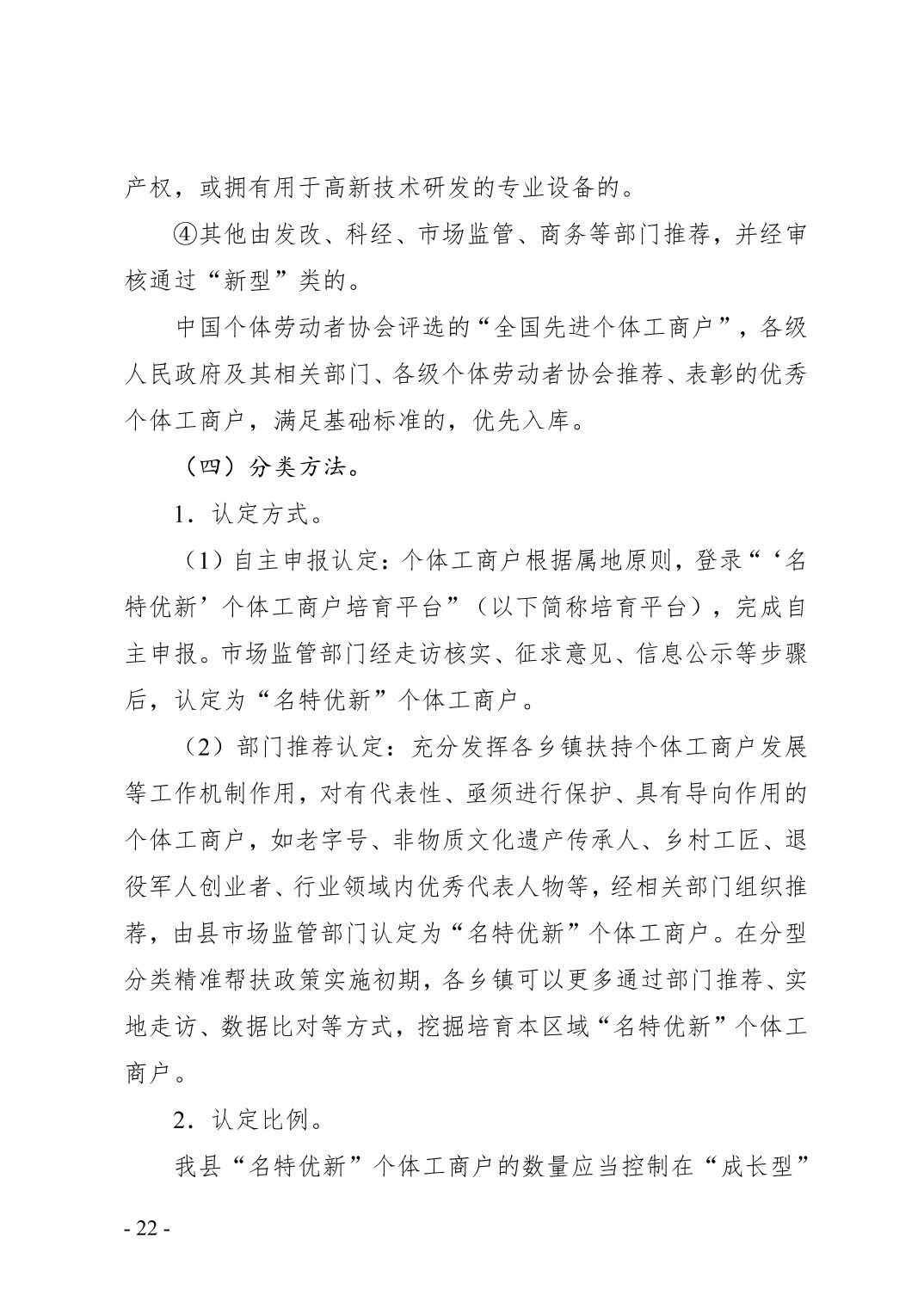 产权，或拥有用于高新技术研发的专业设备的。

④其他由发改、科经、市场监管、商务等部门推荐，并经审核通过“新型”类的。

中国个体劳动者协会评选的“全国先进个体工商户”，各级人民政府及其相关部门、各级个体劳动者协会推荐、表彰的优秀个体工商户，满足基础标准的，优先入库。

（四）分类方法。

1．认定方式。

（1）自主申报认定：个体工商户根据属地原则，登录“‘名特优新’个体工商户培育平台”（以下简称培育平台），完成自主申报。市场监管部门经走访核实、征求意见、信息公示等步骤后，认定为“名特优新”个体工商户。

（2）部门推荐认定：充分发挥各乡镇扶持个体工商户发展等工作机制作用，对有代表性、亟须进行保护、具有导向作用的个体工商户，如老字号、非物质文化遗产传承人、乡村工匠、退役军人创业者、行业领域内优秀代表人物等，经相关部门组织推荐，由县市场监管部门认定为“名特优新”个体工商户。在分型分类精准帮扶政策实施初期，各乡镇可以更多通过部门推荐、实地走访、数据比对等方式，挖掘培育本区域“名特优新”个体工商户。

2．认定比例。

我县“名特优新”个体工商户的数量应当控制在“成长型”

- 22 -